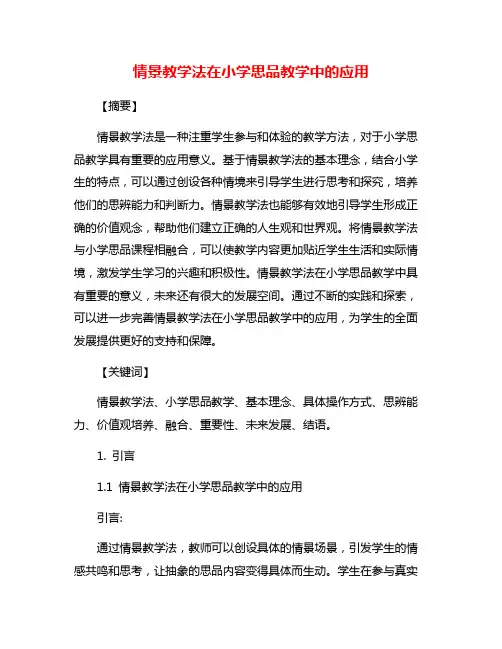 情景教学法在小学思品教学中的应用

【摘要】

情景教学法是一种注重学生参与和体验的教学方法，对于小学思品教学具有重要的应用意义。基于情景教学法的基本理念，结合小学生的特点，可以通过创设各种情境来引导学生进行思考和探究，培养他们的思辨能力和判断力。情景教学法也能够有效地引导学生形成正确的价值观念，帮助他们建立正确的人生观和世界观。将情景教学法与小学思品课程相融合，可以使教学内容更加贴近学生生活和实际情境，激发学生学习的兴趣和积极性。情景教学法在小学思品教学中具有重要的意义，未来还有很大的发展空间。通过不断的实践和探索，可以进一步完善情景教学法在小学思品教学中的应用，为学生的全面发展提供更好的支持和保障。

【关键词】

情景教学法、小学思品教学、基本理念、具体操作方式、思辨能力、价值观培养、融合、重要性、未来发展、结语。

1. 引言

1.1 情景教学法在小学思品教学中的应用

引言:

通过情景教学法，教师可以创设具体的情景场景，引发学生的情感共鸣和思考，让抽象的思品内容变得具体而生动。学生在参与真实